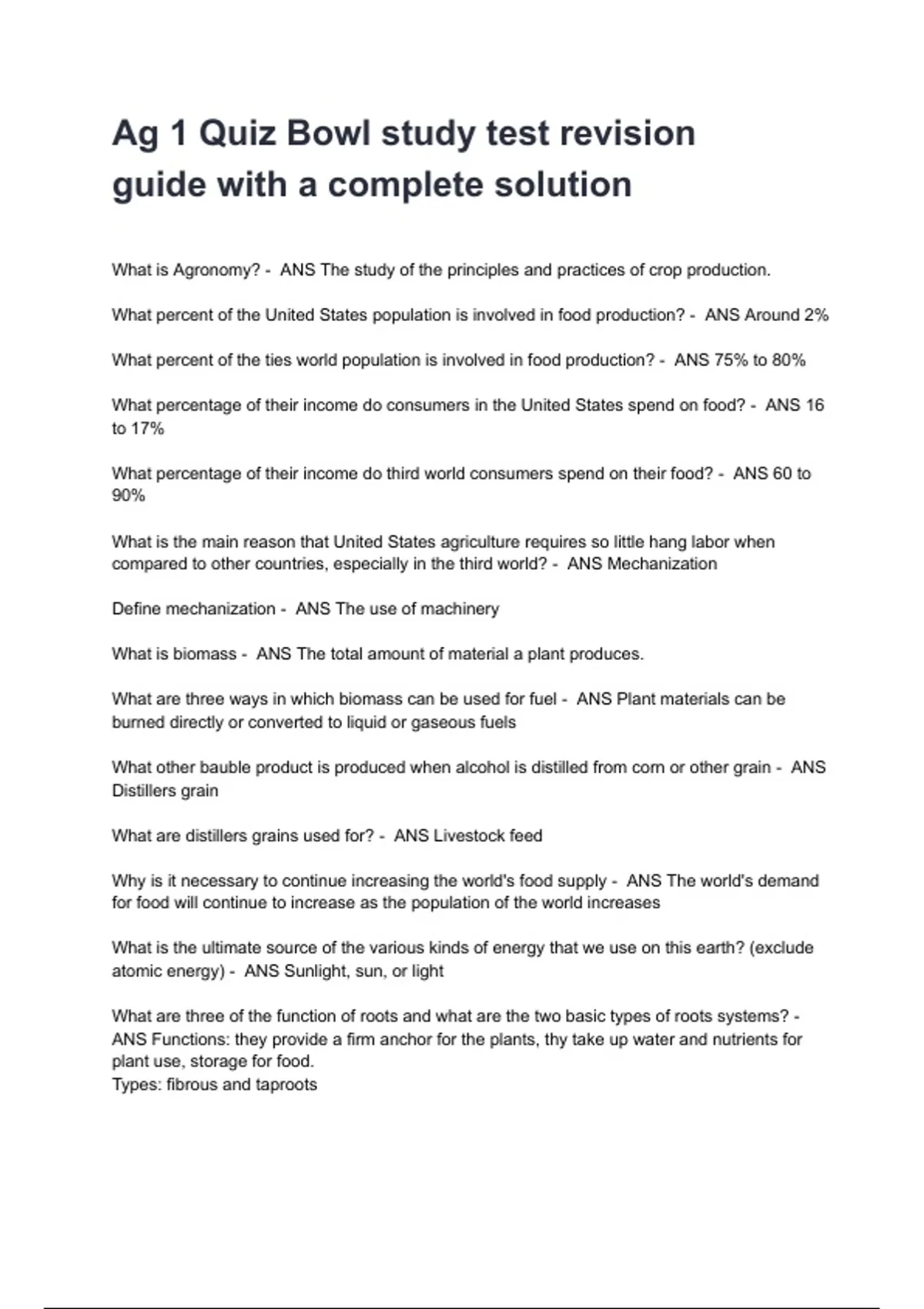 Ag 1 Quiz Bowl study test revision guide with a complete solution

What is Agronomy? - ANS The study of the principles and practices of crop production.

What percent of the United States population is involved in food production? - ANS Around 2%

What percent of the ties world population is involved in food production? - ANS 75% to 80%

What percentage of their income do consumers in the United States spend on food? - ANS 16 to 17%

What percentage of their income do third world consumers spend on their food? - ANS 60 to 90%

What is the main reason that United States agriculture requires so little hang labor when compared to other countries, especially in the third world? - ANS Mechanization

Define mechanization - ANS The use of machinery

What is biomass - ANS The total amount of material a plant produces.

What are three ways in which biomass can be used for fuel - ANS Plant materials can be burned directly or converted to liquid or gaseous fuels

What other bauble product is produced when alcohol is distilled from corn or other grain - ANS Distillers grain

What are distillers grains used for? - ANS Livestock feed

Why is it necessary to continue increasing the world's food supply - ANS The world's demand for food will continue to increase as the population of the world increases

What is the ultimate source of the various kinds of energy that we use on this earth? (exclude atomic energy) - ANS Sunlight, sun, or light

What are three of the function of roots and what are the two basic types of roots systems? - ANS Functions: they provide a firm anchor for the plants, thy take up water and nutrients for plant use, storage for food.
Types: fibrous and taproots